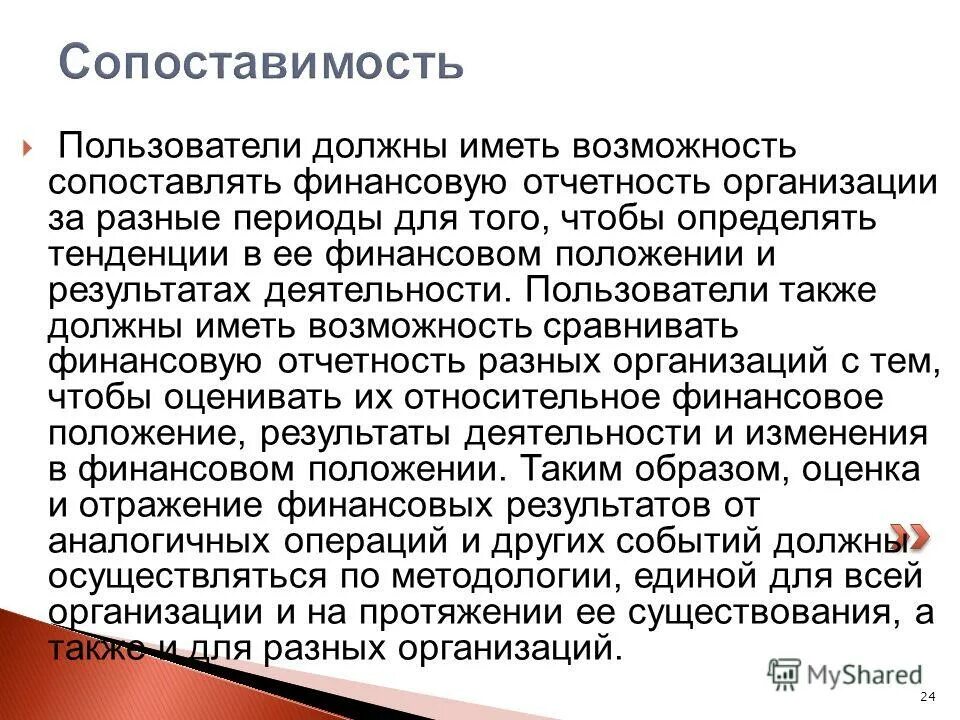 Сопоставимость

Пользователи должны иметь возможность сопоставлять финансовую отчетность организации за разные периоды для того, чтобы определять тенденции в ее финансовом положении и результатах деятельности. Пользователи также должны иметь возможность сравнивать финансовую отчетность разных организаций с тем, чтобы оценивать их относительное финансовое положение, результаты деятельности и изменения в финансовом положении. Таким образом, оценка и отражение финансовых результатов от аналогичных операций и других событий должны осуществляться по методологии, единой для всей организации и на протяжении ее существования, а также и для разных организаций.

MyShared

24